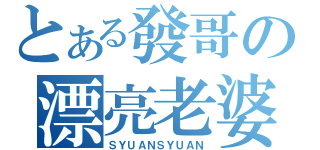 とある發哥の
漂亮老婆
SYUANSYUAN